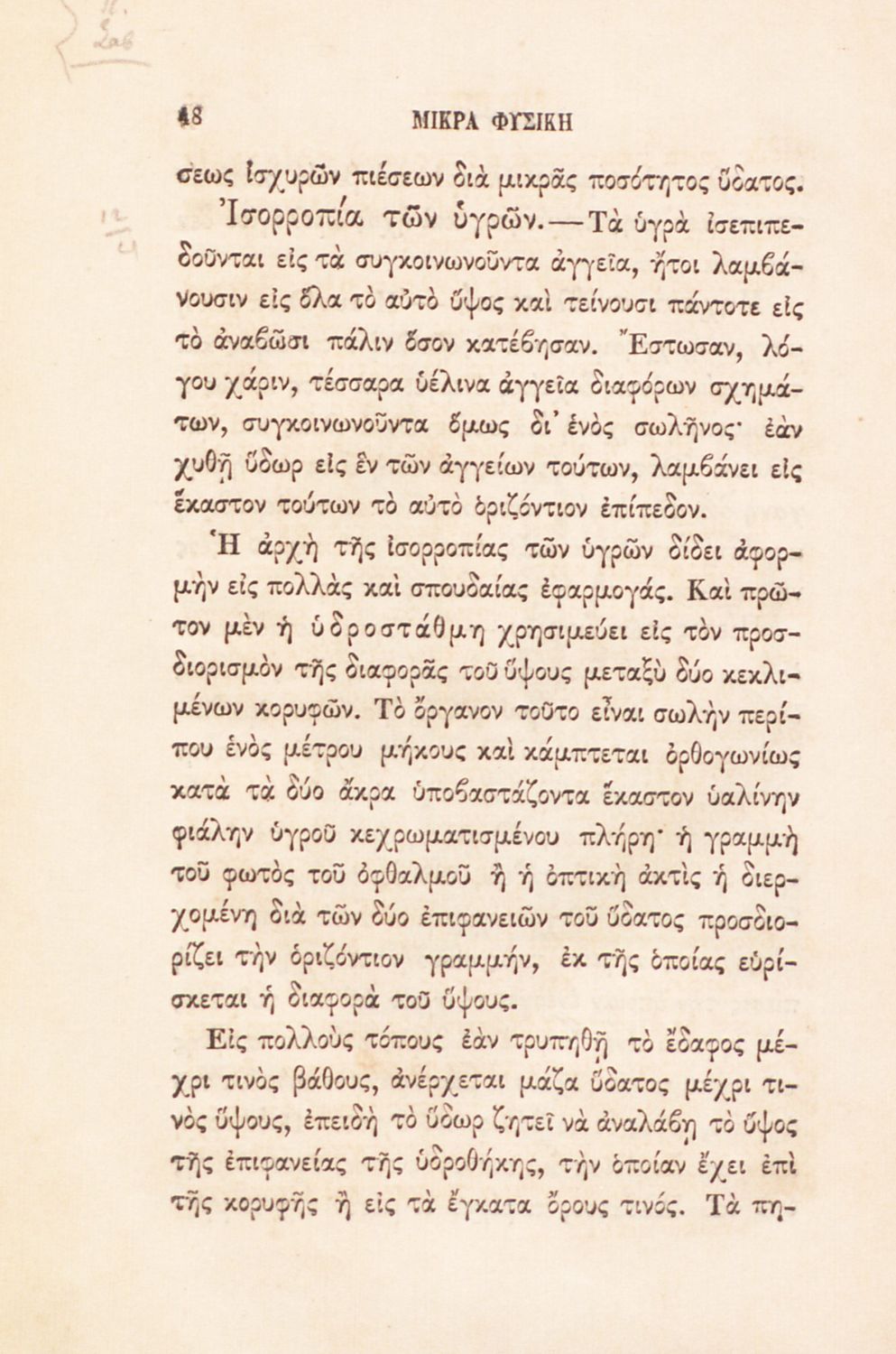 48 ΜΙΚΡΑ ΦΥΣΙΚΗ

σεως ἰσχυρῶν πιέσεων διὰ μικρᾶς ποσότητος ὕδατος.

Ἰσορροπία τῶν ὑγρῶν.—Τὰ ὑγρὰ ἰσεπιπεδοῦνται εἰς τὰ συγκοινωνοῦντα ἀγγεῖα, ἤτοι λαμβάνουσιν εἰς ὅλα τὸ αὐτὸ ὕψος καὶ τείνουσι πάντοτε εἰς τὸ ἀναβῶσι πάλιν ὅσον κατέβησαν. Ἔστωσαν, λόγου χάριν, τέσσαρα ὑέλινα ἀγγεῖα διαφόρων σχημάτων, συγκοινωνοῦντα ὅμως δι' ἑνὸς σωλῆνος· ἐὰν χυθῇ ὕδωρ εἰς ἓν τῶν ἀγγείων τούτων, λαμβάνει εἰς ἕκαστον τούτων τὸ αὐτὸ ὁριζόντιον ἐπίπεδον.

Ἡ ἀρχὴ τῆς ἰσορροπίας τῶν ὑγρῶν δίδει ἀφορμὴν εἰς πολλὰς καὶ σπουδαίας ἐφαρμογάς. Καὶ πρῶτον μὲν ἡ ὑδροστάθμη χρησιμεύει εἰς τὸν προσδιορισμὸν τῆς διαφορᾶς τοῦ ὕψους μεταξὺ δύο κεκλιμένων κορυφῶν. Τὸ ὄργανον τοῦτο εἶναι σωλὴν περίπου ἑνὸς μέτρου μήκους καὶ κάμπτεται ὀρθογωνίως κατὰ τὰ δύο ἄκρα ὑποβαστάζοντα ἕκαστον ὑαλίνην φιάλην ὑγροῦ κεχρωματισμένου πλήρη· ἡ γραμμὴ τοῦ φωτὸς τοῦ ὀφθαλμοῦ ἢ ἡ ὀπτικὴ ἀκτὶς ἡ διερχομένη διὰ τῶν δύο ἐπιφανειῶν τοῦ ὕδατος προσδιορίζει τὴν ὁριζόντιον γραμμήν, ἐκ τῆς ὁποίας εὑρίσκεται ἡ διαφορὰ τοῦ ὕψους.

Εἰς πολλοὺς τόπους ἐὰν τρυπηθῇ τὸ ἔδαφος μέχρι τινὸς βάθους, ἀνέρχεται μάζα ὕδατος μέχρι τινὸς ὕψους, ἐπειδὴ τὸ ὕδωρ ζητεῖ νὰ ἀναλάβῃ τὸ ὕψος τῆς ἐπιφανείας τῆς ὑδροθήκης, τὴν ὁποίαν ἔχει ἐπὶ τῆς κορυφῆς ἢ εἰς τὰ ἔγκατα ὄρους τινός. Τὰ πη-